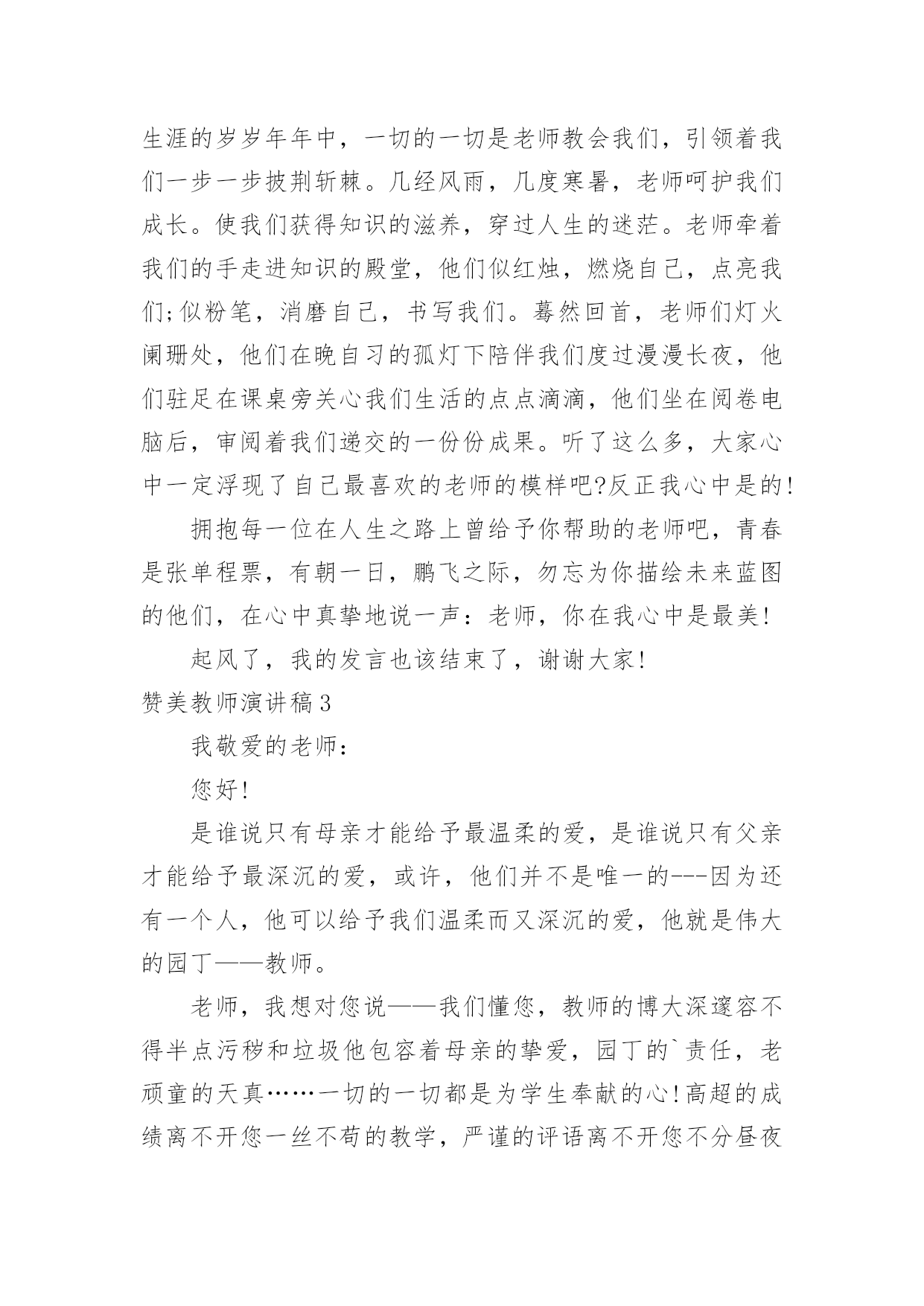 生涯的岁岁年年中，一切的一切是老师教会我们，引领着我们一步一步披荆斩棘。几经风雨，几度寒暑，老师呵护我们成长。使我们获得知识的滋养，穿过人生的迷茫。老师牵着我们的手走进知识的殿堂，他们似红烛，燃烧自己，点亮我们;似粉笔，消磨自己，书写我们。蓦然回首，老师们灯火阑珊处，他们在晚自习的孤灯下陪伴我们度过漫漫长夜，他们驻足在课桌旁关心我们生活的点点滴滴，他们坐在阅卷电脑后，审阅着我们递交的一份份成果。听了这么多，大家心中一定浮现了自己最喜欢的老师的模样吧?反正我心中是的!

拥抱每一位在人生之路上曾给予你帮助的老师吧，青春是张单程票，有朝一日，鹏飞之际，勿忘为你描绘未来蓝图的他们，在心中真挚地说一声：老师，你在我心中是最美!

起风了，我的发言也该结束了，谢谢大家!

赞美教师演讲稿3

我敬爱的老师：

您好!

是谁说只有母亲才能给予最温柔的爱，是谁说只有父亲才能给予最深沉的爱，或许，他们并不是唯一的---因为还有一个人，他可以给予我们温柔而又深沉的爱，他就是伟大的园丁——教师。

老师，我想对您说——我们懂您，教师的博大深邃容不得半点污秽和垃圾他包容着母亲的挚爱，园丁的`责任，老顽童的天真……一切的一切都是为学生奉献的心!高超的成绩离不开您一丝不苟的教学，严谨的评语离不开您不分昼夜